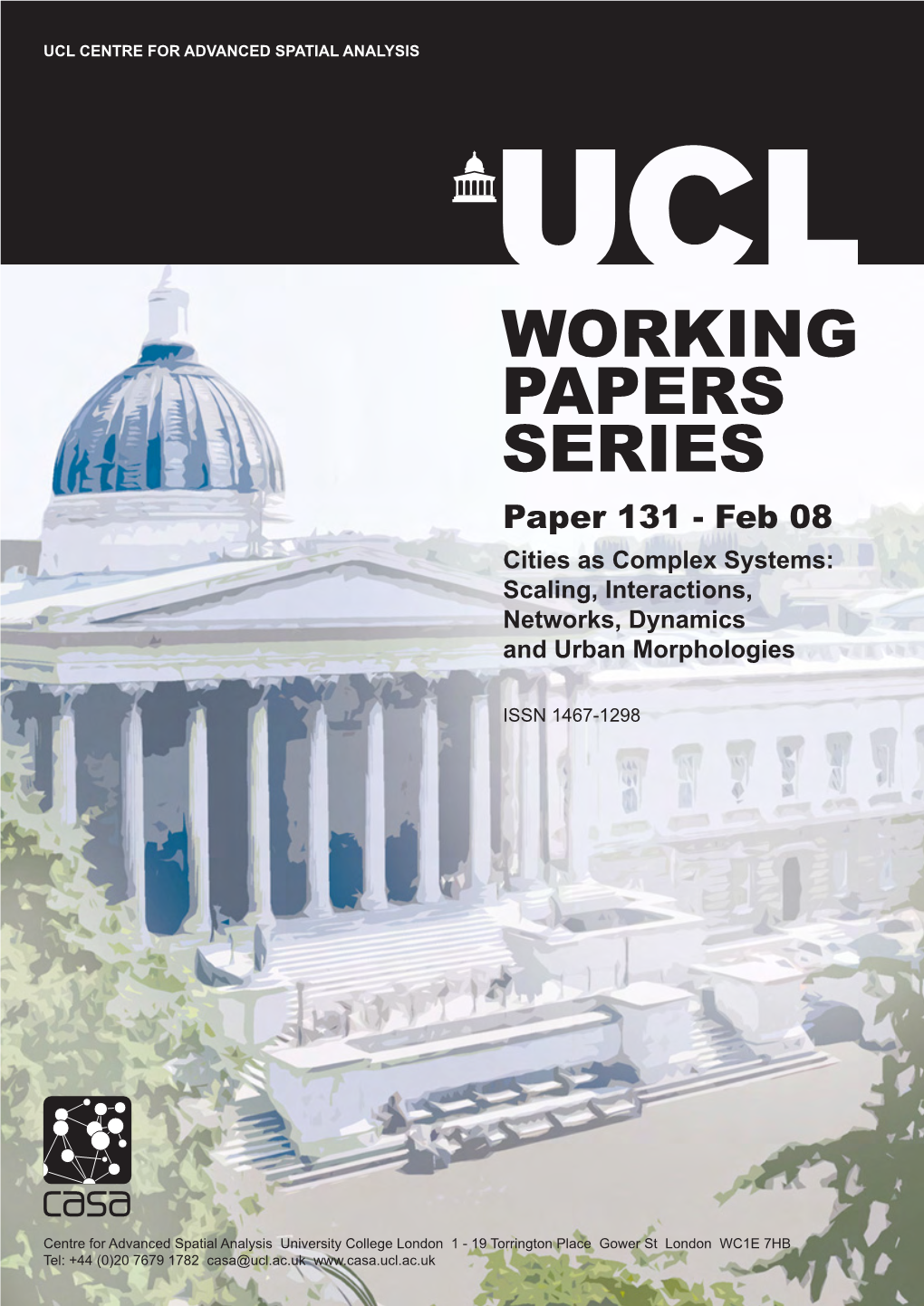 UCL CENTRE FOR ADVANCED SPATIAL ANALYSIS

UCL

WORKING PAPERS SERIES

Paper 131 - Feb 08

Cities as Complex Systems: Scaling, Interactions, Networks, Dynamics and Urban Morphologies

ISSN 1467-1298

casa

Centre for Advanced Spatial Analysis University College London 1 - 19 Torrington Place Gower St London WC1E 7HB
Tel: +44 (0)20 7679 1782 casa@ucl.ac.uk www.casa.ucl.ac.uk